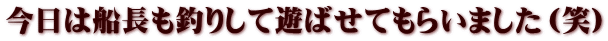 今日は船長も釣りして遊ばせてもらいました（笑）